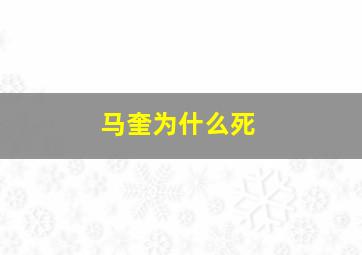 马奎为什么死